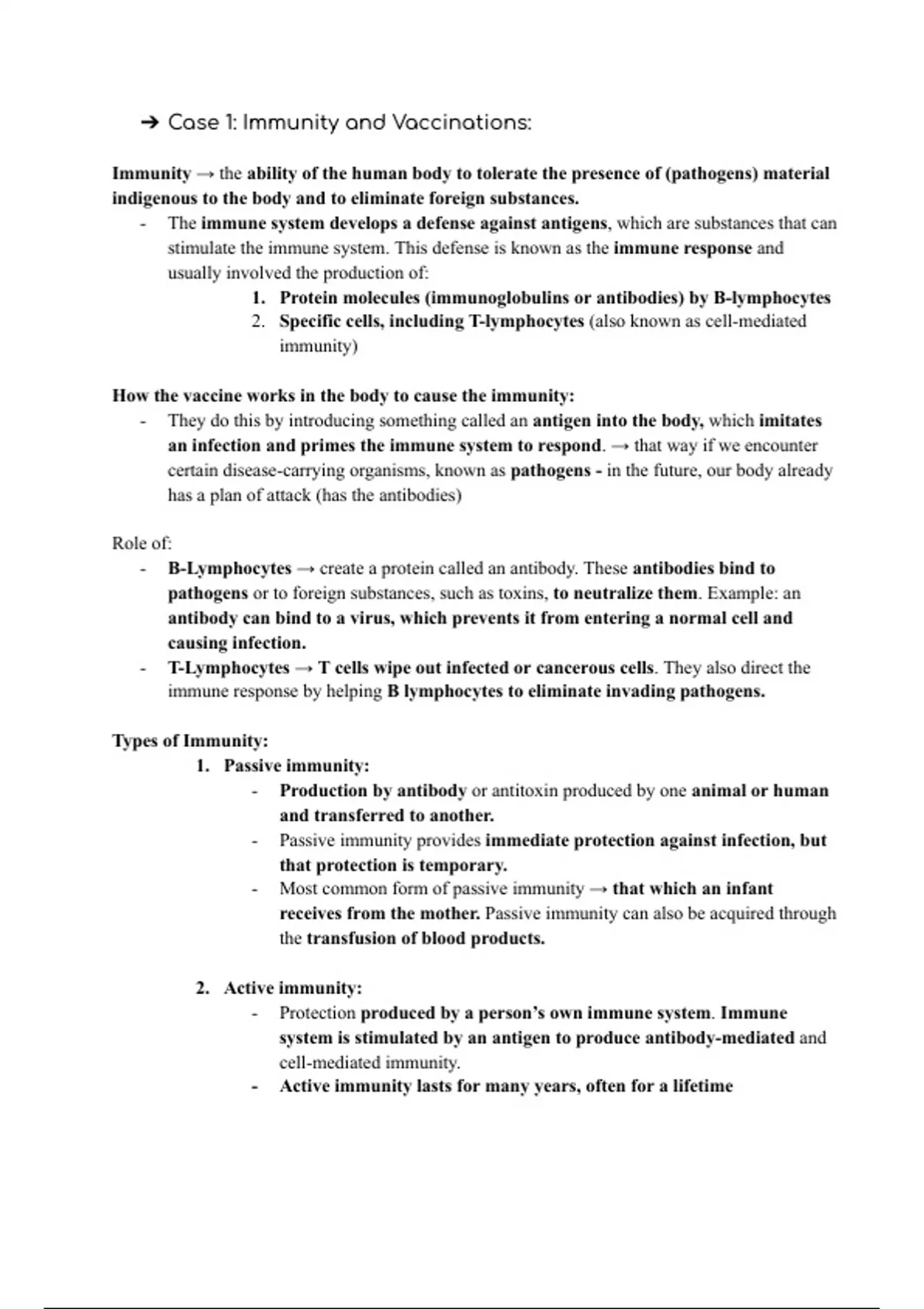 ➔ Case 1: Immunity and Vaccinations:

Immunity → the ability of the human body to tolerate the presence of (pathogens) material indigenous to the body and to eliminate foreign substances.

- The immune system develops a defense against antigens, which are substances that can stimulate the immune system. This defense is known as the immune response and usually involved the production of:
1. Protein molecules (immunoglobulins or antibodies) by B-lymphocytes
2. Specific cells, including T-lymphocytes (also known as cell-mediated immunity)

How the vaccine works in the body to cause the immunity:

- They do this by introducing something called an antigen into the body, which imitates an infection and primes the immune system to respond. → that way if we encounter certain disease-carrying organisms, known as pathogens - in the future, our body already has a plan of attack (has the antibodies)

Role of:

- B-Lymphocytes → create a protein called an antibody. These antibodies bind to pathogens or to foreign substances, such as toxins, to neutralize them. Example: an antibody can bind to a virus, which prevents it from entering a normal cell and causing infection.
- T-Lymphocytes → T cells wipe out infected or cancerous cells. They also direct the immune response by helping B lymphocytes to eliminate invading pathogens.

Types of Immunity:

1. Passive immunity:
- Production by antibody or antitoxin produced by one animal or human and transferred to another.
- Passive immunity provides immediate protection against infection, but that protection is temporary.
- Most common form of passive immunity → that which an infant receives from the mother. Passive immunity can also be acquired through the transfusion of blood products.

2. Active immunity:
- Protection produced by a person's own immune system. Immune system is stimulated by an antigen to produce antibody-mediated and cell-mediated immunity.
- Active immunity lasts for many years, often for a lifetime